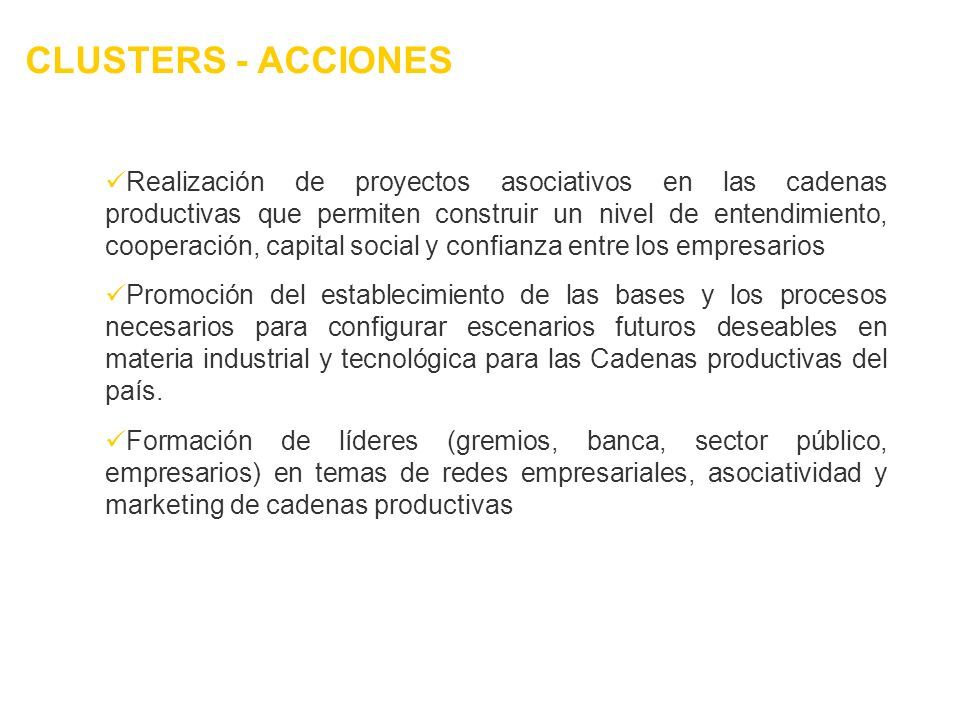 CLUSTERS - ACCIONES

✓Realización de proyectos asociativos en las cadenas productivas que permiten construir un nivel de entendimiento, cooperación, capital social y confianza entre los empresarios

✓Promoción del establecimiento de las bases y los procesos necesarios para configurar escenarios futuros deseables en materia industrial y tecnológica para las Cadenas productivas del país.

✓Formación de líderes (gremios, banca, sector público, empresarios) en temas de redes empresariales, asociatividad y marketing de cadenas productivas